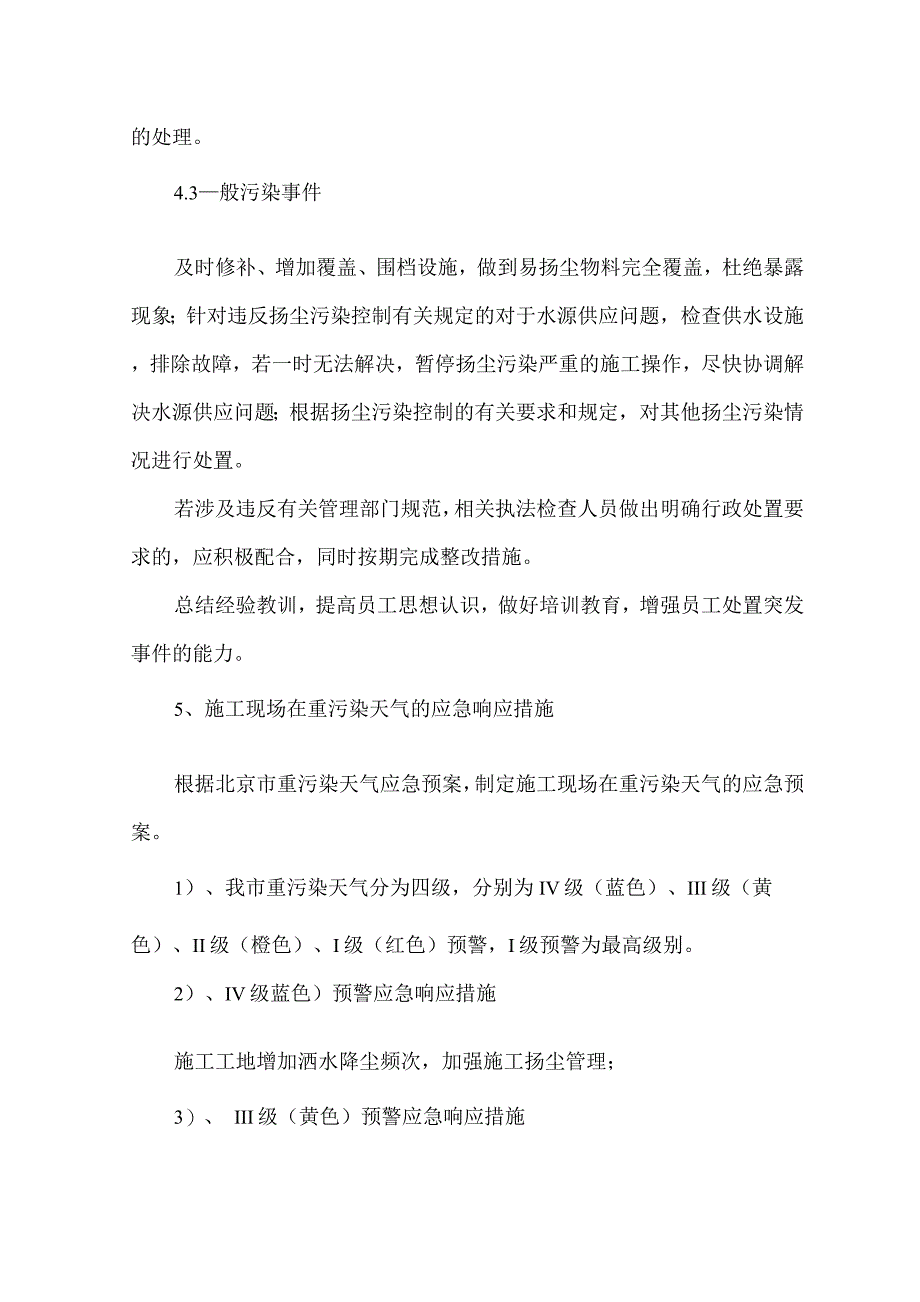 的处理。

4.3一般污染事件

及时修补、增加覆盖、围档设施，做到易扬尘物料完全覆盖，杜绝暴露现象；针对违反扬尘污染控制有关规定的对于水源供应问题，检查供水设施，排除故障，若一时无法解决，暂停扬尘污染严重的施工操作，尽快协调解决水源供应问题；根据扬尘污染控制的有关要求和规定，对其他扬尘污染情况进行处置。

若涉及违反有关管理部门规范，相关执法检查人员做出明确行政处置要求的，应积极配合，同时按期完成整改措施。

总结经验教训，提高员工思想认识，做好培训教育，增强员工处置突发事件的能力。

5、施工现场在重污染天气的应急响应措施

根据北京市重污染天气应急预案，制定施工现场在重污染天气的应急预案。

1）、我市重污染天气分为四级，分别为IV级（蓝色）、III级（黄色）、II级（橙色）、I级（红色）预警，I级预警为最高级别。

2）、IV级蓝色）预警应急响应措施

施工工地增加洒水降尘频次，加强施工扬尘管理；

3）、 III级（黄色）预警应急响应措施